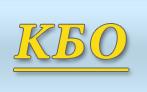 КБО